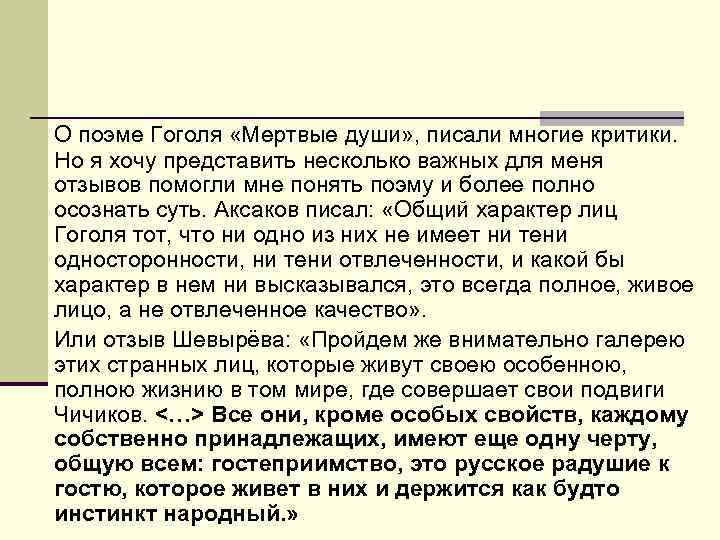 О поэме Гоголя «Мертвые души», писали многие критики. Но я хочу представить несколько важных для меня отзывов помогли мне понять поэму и более полно осознать суть. Аксаков писал: «Общий характер лиц Гоголя тот, что ни одно из них не имеет ни тени односторонности, ни тени отвлеченности, и какой бы характер в нем ни высказывался, это всегда полное, живое лицо, а не отвлеченное качество».

Или отзыв Шевырёва: «Пройдем же внимательно галерею этих странных лиц, которые живут своею особенною, полною жизнию в том мире, где совершает свои подвиги Чичиков. <…> Все они, кроме особых свойств, каждому собственно принадлежащих, имеют еще одну черту, общую всем: гостеприимство, это русское радушие к гостю, которое живет в них и держится как будто инстинкт народный.»